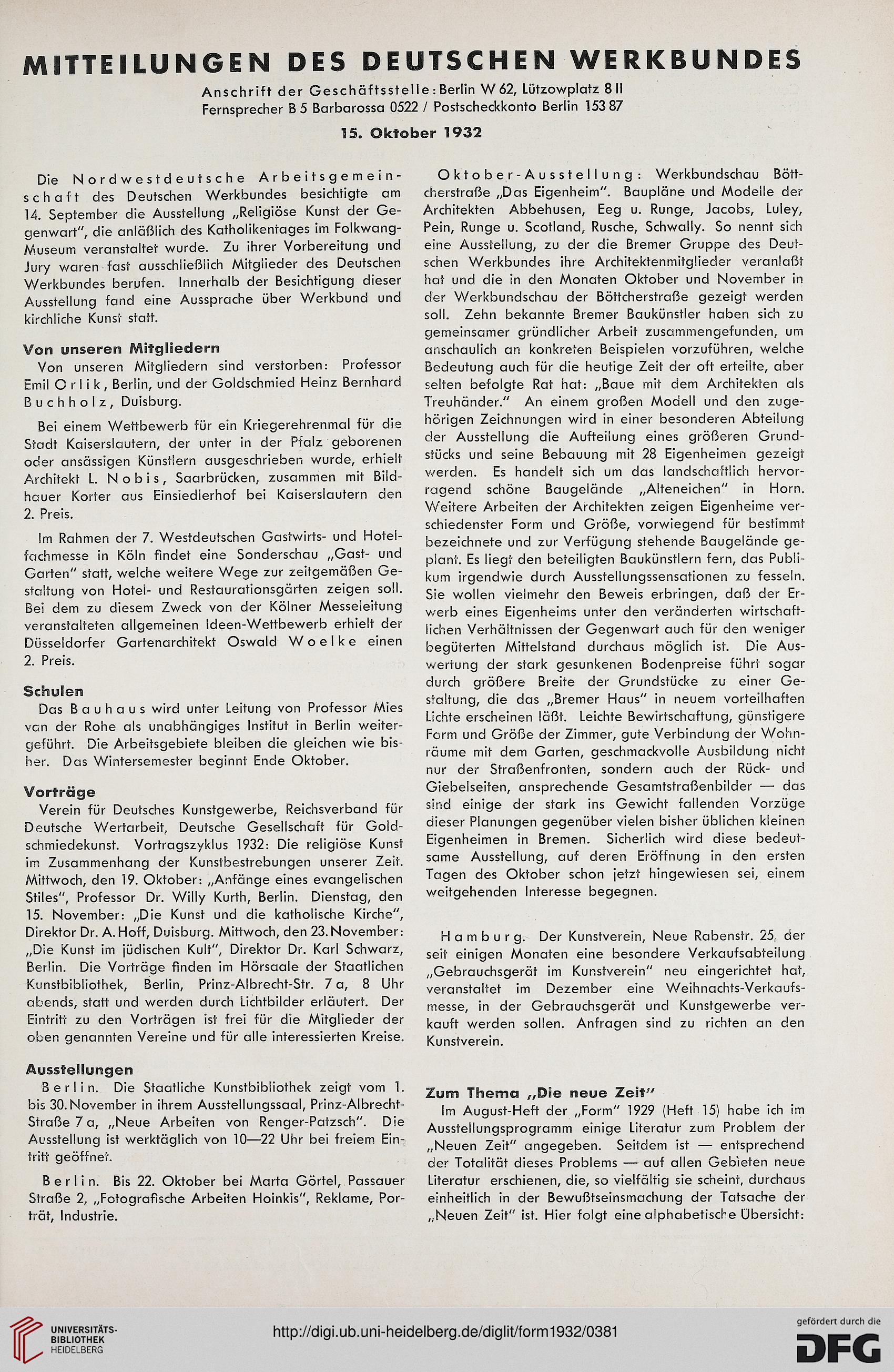 MITTEILUNGEN DES DEUTSCHEN WERKBUNDES

Anschrift der Geschäftsstelle: Berlin W 62, Lützowplatz 8 II
Fernsprecher B 5 Barbarossa 0522 / Postscheckkonto Berlin 153 87

15. Oktober 1932

Die Nordwestdeutsche Arbeitsgemeinschaft des Deutschen Werkbundes besichtigte am 14. September die Ausstellung „Religiöse Kunst der Gegenwart", die anläßlich des Katholikentages im Folkwang-Museum veranstaltet wurde. Zu ihrer Vorbereitung und Jury waren fast ausschließlich Mitglieder des Deutschen Werkbundes berufen. Innerhalb der Besichtigung dieser Ausstellung fand eine Aussprache über Werkbund und kirchliche Kunst statt.

Von unseren Mitgliedern

Von unseren Mitgliedern sind verstorben: Professor Emil Orlik, Berlin, und der Goldschmied Heinz Bernhard Buchholz, Duisburg.

Bei einem Wettbewerb für ein Kriegerehrenmal für die Stadt Kaiserslautern, der unter in der Pfalz geborenen oder ansässigen Künstlern ausgeschrieben wurde, erhielt Architekt L. Nobis, Saarbrücken, zusammen mit Bildhauer Korter aus Einsiedlerhof bei Kaiserslautern den 2. Preis.

Im Rahmen der 7. Westdeutschen Gastwirts- und Hotelfachmesse in Köln findet eine Sonderschau „Gast- und Garten" statt, welche weitere Wege zur zeitgemäßen Gestaltung von Hotel- und Restaurationsgärten zeigen soll. Bei dem zu diesem Zweck von der Kölner Messeleitung veranstalteten allgemeinen Ideen-Wettbewerb erhielt der Düsseldorfer Gartenarchitekt Oswald Woelke einen 2. Preis.

Schulen

Das Bauhaus wird unter Leitung von Professor Mies van der Rohe als unabhängiges Institut in Berlin weitergeführt. Die Arbeitsgebiete bleiben die gleichen wie bisher. Das Wintersemester beginnt Ende Oktober.

Vorträge

Verein für Deutsches Kunstgewerbe, Reichsverband für Deutsche Wertarbeit, Deutsche Gesellschaft für Goldschmiedekunst. Vortragszyklus 1932: Die religiöse Kunst im Zusammenhang der Kunstbestrebungen unserer Zeit. Mittwoch, den 19. Oktober: „Anfänge eines evangelischen Stiles", Professor Dr. Willy Kurth, Berlin. Dienstag, den 15. November: „Die Kunst und die katholische Kirche", Direktor Dr. A. Hoff, Duisburg. Mittwoch, den 23. November: „Die Kunst im jüdischen Kult", Direktor Dr. Karl Schwarz, Berlin. Die Vorträge finden im Hörsaale der Staatlichen Kunstbibliothek, Berlin, Prinz-Albrecht-Str. 7 a, 8 Uhr abends, statt und werden durch Lichtbilder erläutert. Der Eintritt zu den Vorträgen ist frei für die Mitglieder der oben genannten Vereine und für alle interessierten Kreise.

Ausstellungen

Berlin. Die Staatliche Kunstbibliothek zeigt vom 1. bis 30. November in ihrem Ausstellungssaal, Prinz-Albrecht-Straße 7 a, „Neue Arbeiten von Renger-Patzsch". Die Ausstellung ist werktäglich von 10—22 Uhr bei freiem Eintritt geöffnet.

Berlin. Bis 22. Oktober bei Marta Görtel, Passauer Straße 2, „Fotografische Arbeiten Hoinkis", Reklame, Porträt, Industrie.

Oktober-Ausstellung: Werkbundschau Böttcherstraße „Das Eigenheim". Baupläne und Modelle der Architekten Abbehusen, Eeg u. Runge, Jacobs, Luley, Pein, Runge u. Scotland, Rusche, Schwally. So nennt sich eine Ausstellung, zu der die Bremer Gruppe des Deutschen Werkbundes ihre Architektenmitglieder veranlaßt hat und die in den Monaten Oktober und November in der Werkbundschau der Böttcherstraße gezeigt werden soll. Zehn bekannte Bremer Baukünstler haben sich zu gemeinsamer gründlicher Arbeit zusammengefunden, um anschaulich an konkreten Beispielen vorzuführen, welche Bedeutung auch für die heutige Zeit der oft erteilte, aber selten befolgte Rat hat: „Baue mit dem Architekten als Treuhänder." An einem großen Modell und den zugehörigen Zeichnungen wird in einer besonderen Abteilung der Ausstellung die Aufteilung eines größeren Grundstücks und seine Bebauung mit 28 Eigenheimen gezeigt werden. Es handelt sich um das landschaftlich hervorragend schöne Baugelände „Alteneichen" in Horn. Weitere Arbeiten der Architekten zeigen Eigenheime verschiedenster Form und Größe, vorwiegend für bestimmt bezeichnete und zur Verfügung stehende Baugelände geplant. Es liegt den beteiligten Baukünstlern fern, das Publikum irgendwie durch Ausstellungssensationen zu fesseln. Sie wollen vielmehr den Beweis erbringen, daß der Erwerb eines Eigenheims unter den veränderten wirtschaftlichen Verhältnissen der Gegenwart auch für den weniger begüterten Mittelstand durchaus möglich ist. Die Auswertung der stark gesunkenen Bodenpreise führt sogar durch größere Breite der Grundstücke zu einer Gestaltung, die das „Bremer Haus" in neuem vorteilhaften Lichte erscheinen läßt. Leichte Bewirtschaftung, günstigere Form und Größe der Zimmer, gute Verbindung der Wohnräume mit dem Garten, geschmackvolle Ausbildung nicht nur der Straßenfronten, sondern auch der Rück- und Giebelseiten, ansprechende Gesamtstraßenbilder — das sind einige der stark ins Gewicht fallenden Vorzüge dieser Planungen gegenüber vielen bisher üblichen kleinen Eigenheimen in Bremen. Sicherlich wird diese bedeutsame Ausstellung, auf deren Eröffnung in den ersten Tagen des Oktober schon jetzt hingewiesen sei, einem weitgehenden Interesse begegnen.

Hamburg. Der Kunstverein, Neue Rabenstr. 25, der seit einigen Monaten eine besondere Verkaufsabteilung „Gebrauchsgerät im Kunstverein" neu eingerichtet hat, veranstaltet im Dezember eine Weihnachts-Verkaufsmesse, in der Gebrauchsgerät und Kunstgewerbe verkauft werden sollen. Anfragen sind zu richten an den Kunstverein.

Zum Thema „Die neue Zeit"

Im August-Heft der „Form" 1929 (Heft 15) habe ich im Ausstellungsprogramm einige Literatur zum Problem der „Neuen Zeit" angegeben. Seitdem ist — entsprechend der Totalität dieses Problems — auf allen Gebieten neue Literatur erschienen, die, so vielfältig sie scheint, durchaus einheitlich in der Bewußtseinsmachung der Tatsache der „Neuen Zeit" ist. Hier folgt eine alphabetische Übersicht:

UNIVERSITÄTS-BIBLIOTHEK HEIDELBERG

http://digi.ub.uni-heidelberg.de/diglit/form1932/0381

gefördert durch die DFG